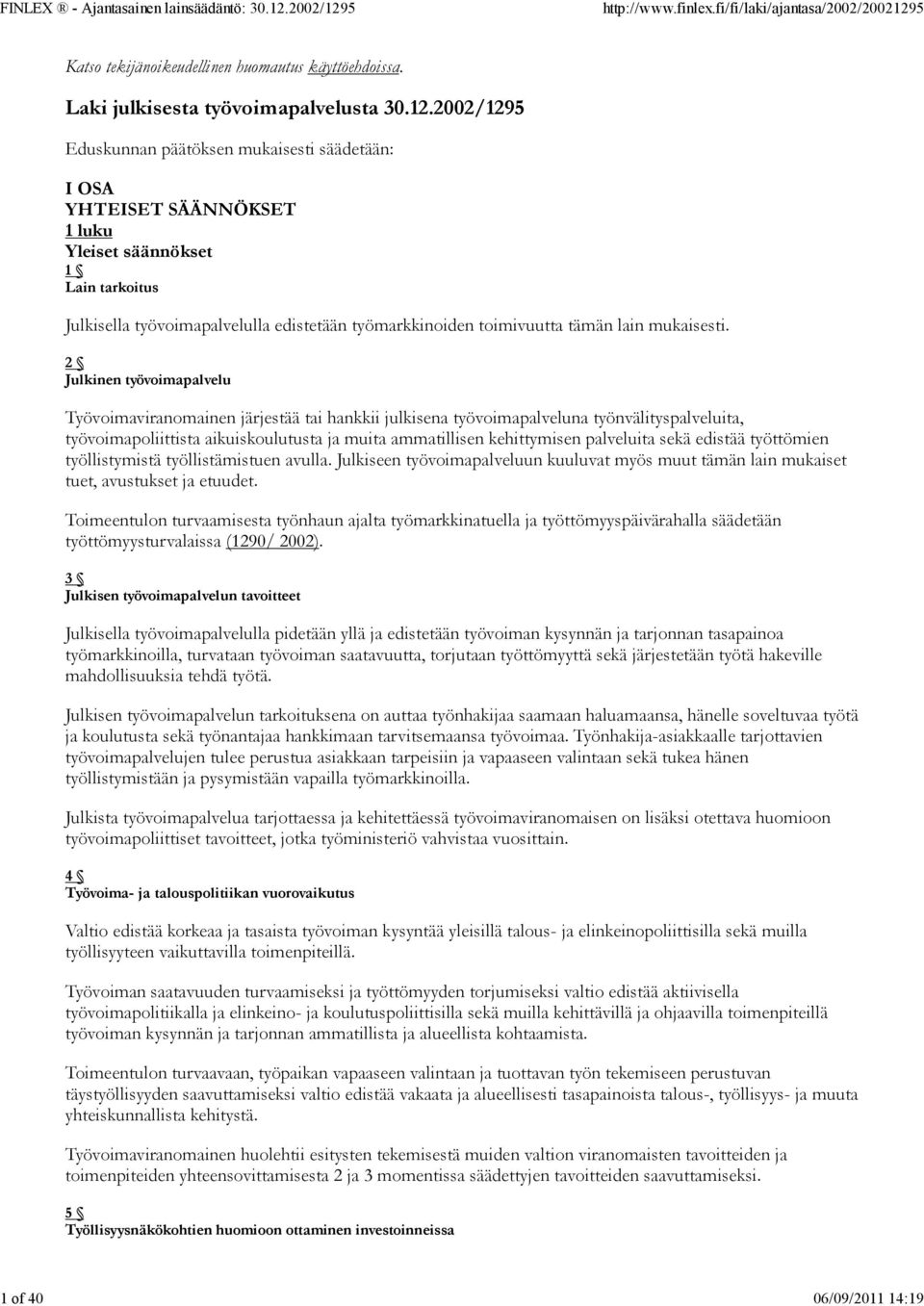 FINLEX ® - Ajantasainen lainsäädäntö: 30.12.2002/1295 http://www.finlex.fi/fi/laki/ajantasa/2002/20021295

Katso tekijänoikeudellinen huomautus käyttöehdoissa.

Laki julkisesta työvoimapalvelusta 30.12.2002/1295

Eduskunnan päätöksen mukaisesti säädetään:

I OSA
YHTEISET SÄÄNNÖKSET
1 luku
Yleiset säännökset
1 §
Lain tarkoitus

Julkisella työvoimapalvelulla edistetään työmarkkinoiden toimivuutta tämän lain mukaisesti.

2 §
Julkinen työvoimapalvelu

Työvoimaviranomainen järjestää tai hankkii julkisena työvoimapalveluna työnvälityspalveluita, työvoimapoliittista aikuiskoulutusta ja muita ammatillisen kehittymisen palveluita sekä edistää työttömien työllistymistä työllistämistuen avulla. Julkiseen työvoimapalveluun kuuluvat myös muut tämän lain mukaiset tuet, avustukset ja etuudet.

Toimeentulon turvaamisesta työnhaun ajalta työmarkkinatuella ja työttömyyspäivärahalla säädetään työttömyysturvalaissa (1290/ 2002).

3 §
Julkisen työvoimapalvelun tavoitteet

Julkisella työvoimapalvelulla pidetään yllä ja edistetään työvoiman kysynnän ja tarjonnan tasapainoa työmarkkinoilla, turvataan työvoiman saatavuutta, torjutaan työttömyyttä sekä järjestetään työtä hakeville mahdollisuuksia tehdä työtä.

Julkisen työvoimapalvelun tarkoituksena on auttaa työnhakijaa saamaan haluamaansa, hänelle soveltuvaa työtä ja koulutusta sekä työnantajaa hankkimaan tarvitsemaansa työvoimaa. Työnhakija-asiakkaalle tarjottavien työvoimapalvelujen tulee perustua asiakkaan tarpeisiin ja vapaaseen valintaan sekä tukea hänen työllistymistään ja pysymistään vapailla työmarkkinoilla.

Julkista työvoimapalvelua tarjottaessa ja kehitettäessä työvoimaviranomaisen on lisäksi otettava huomioon työvoimapoliittiset tavoitteet, jotka työministeriö vahvistaa vuosittain.

4 §
Työvoima- ja talouspolitiikan vuorovaikutus

Valtio edistää korkeaa ja tasaista työvoiman kysyntää yleisillä talous- ja elinkeinopoliittisilla sekä muilla työllisyyteen vaikuttavilla toimenpiteillä.

Työvoiman saatavuuden turvaamiseksi ja työttömyyden torjumiseksi valtio edistää aktiivisella työvoimapolitiikalla ja elinkeino- ja koulutuspoliittisilla sekä muilla kehittävillä ja ohjaavilla toimenpiteillä työvoiman kysynnän ja tarjonnan ammatillista ja alueellista kohtaamista.

Toimeentulon turvaavaan, työpaikan vapaaseen valintaan ja tuottavan työn tekemiseen perustuvan täystyöllisyyden saavuttamiseksi valtio edistää vakaata ja alueellisesti tasapainoista talous-, työllisyys- ja muuta yhteiskunnallista kehitystä.

Työvoimaviranomainen huolehtii esitysten tekemisestä muiden valtion viranomaisten tavoitteiden ja toimenpiteiden yhteensovittamisesta 2 ja 3 momentissa säädettyjen tavoitteiden saavuttamiseksi.

5 §
Työllisyysnäkökohtien huomioon ottaminen investoinneissa

1 of 40 06/09/2011 14:19